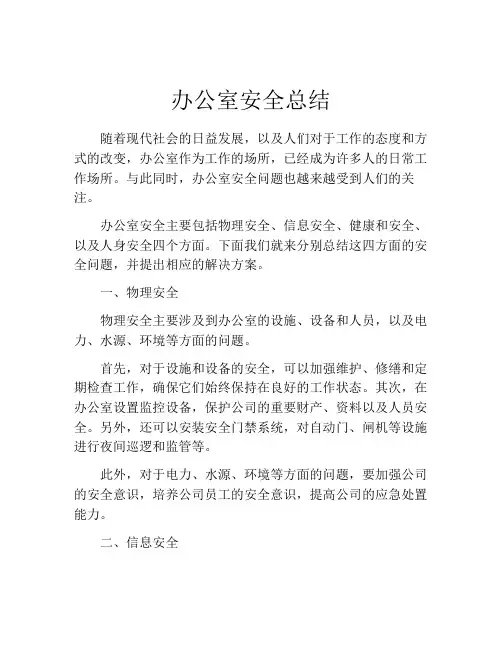 办公室安全总结

随着现代社会的日益发展，以及人们对于工作的态度和方式的改变，办公室作为工作的场所，已经成为许多人的日常工作场所。与此同时，办公室安全问题也越来越受到人们的关注。

办公室安全主要包括物理安全、信息安全、健康和安全、以及人身安全四个方面。下面我们就来分别总结这四方面的安全问题，并提出相应的解决方案。

一、物理安全

物理安全主要涉及到办公室的设施、设备和人员，以及电力、水源、环境等方面的问题。

首先，对于设施和设备的安全，可以加强维护、修缮和定期检查工作，确保它们始终保持在良好的工作状态。其次，在办公室设置监控设备，保护公司的重要财产、资料以及人员安全。另外，还可以安装安全门禁系统，对自动门、闸机等设施进行夜间巡逻和监管等。

此外，对于电力、水源、环境等方面的问题，要加强公司的安全意识，培养公司员工的安全意识，提高公司的应急处置能力。

二、信息安全